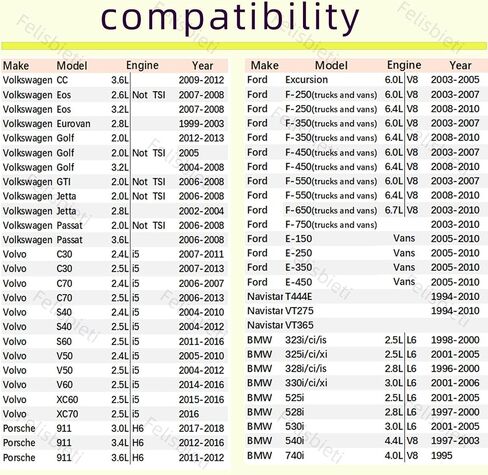 compatibility

| Make | Model | Engine | | Year |
|---|---|---|---|---|
| Volkswagen | CC | 3.6L | | 2009-2012 |
| Volkswagen | Eos | 2.6L | Not TSI | 2007-2008 |
| Volkswagen | Eos | 3.2L | | 2007-2008 |
| Volkswagen | Eurovan | 2.8L | | 1999-2003 |
| Volkswagen | Golf | 2.0L | | 2012-2013 |
| Volkswagen | Golf | 2.0L | Not TSI | 2005 |
| Volkswagen | Golf | 3.2L | | 2004-2008 |
| Volkswagen | GTI | 2.0L | Not TSI | 2006-2008 |
| Volkswagen | Jetta | 2.0L | Not TSI | 2006-2008 |
| Volkswagen | Jetta | 2.8L | | 2002-2004 |
| Volkswagen | Passat | 2.0L | Not TSI | 2006-2008 |
| Volkswagen | Passat | 3.6L | | 2006-2008 |
| Volvo | C30 | 2.4L | i5 | 2007-2011 |
| Volvo | C30 | 2.5L | i5 | 2007-2013 |
| Volvo | C70 | 2.4L | i5 | 2006-2007 |
| Volvo | C70 | 2.5L | i5 | 2006-2013 |
| Volvo | S40 | 2.4L | i5 | 2004-2010 |
| Volvo | S40 | 2.5L | i5 | 2004-2012 |
| Volvo | S60 | 2.5L | i5 | 2011-2016 |
| Volvo | V50 | 2.4L | i5 | 2005-2010 |
| Volvo | V50 | 2.5L | i5 | 2004-2012 |
| Volvo | V60 | 2.5L | i5 | 2014-2016 |
| Volvo | XC60 | 2.5L | i5 | 2015-2016 |
| Volvo | XC70 | 2.5L | i5 | 2016 |
| Porsche | 911 | 3.0L | H6 | 2017-2018 |
| Porsche | 911 | 3.4L | H6 | 2012-2016 |
| Porsche | 911 | 3.6L | H6 | 2011-2012 |

| Make | Model | Engine | | Year |
|---|---|---|---|---|
| Ford | Excursion | 6.0L | V8 | 2003-2005 |
| Ford | F-250(trucks and vans) | 6.0L | V8 | 2003-2007 |
| Ford | F-250(trucks and vans) | 6.4L | V8 | 2008-2010 |
| Ford | F-350(trucks and vans) | 6.0L | V8 | 2003-2007 |
| Ford | F-350(trucks and vans) | 6.4L | V8 | 2008-2010 |
| Ford | F-450(trucks and vans) | 6.0L | V8 | 2003-2007 |
| Ford | F-450(trucks and vans) | 6.4L | V8 | 2008-2010 |
| Ford | F-550(trucks and vans) | 6.0L | V8 | 2003-2007 |
| Ford | F-550(trucks and vans) | 6.4L | V8 | 2008-2010 |
| Ford | F-650(trucks and vans) | 6.7L | V8 | 2003-2010 |
| Ford | F-750(trucks and vans) | | | 2003-2010 |
| Ford | E-150 | Vans | | 2005-2010 |
| Ford | E-250 | Vans | | 2005-2010 |
| Ford | E-350 | Vans | | 2005-2010 |
| Ford | E-450 | Vans | | 2005-2010 |
| Navistar | T444E | | | 1994-2010 |
| Navistar | VT275 | | | 1994-2010 |
| Navistar | VT365 | | | |
| BMW | 323i/ci/is | 2.5L | L6 | 1998-2000 |
| BMW | 325i/ci/xi | 2.5L | L6 | 2001-2005 |
| BMW | 328i/ci/is | 2.8L | L6 | 1996-2000 |
| BMW | 330i/ci/xi | 3.0L | L6 | 2001-2006 |
| BMW | 525i | 2.5L | L6 | 2001-2005 |
| BMW | 528i | 2.8L | L6 | 1997-2000 |
| BMW | 530i | 3.0L | L6 | 2001-2005 |
| BMW | 540i | 4.4L | V8 | 1997-2003 |
| BMW | 740i | 4.0L | V8 | 1995 |

Felisbieti